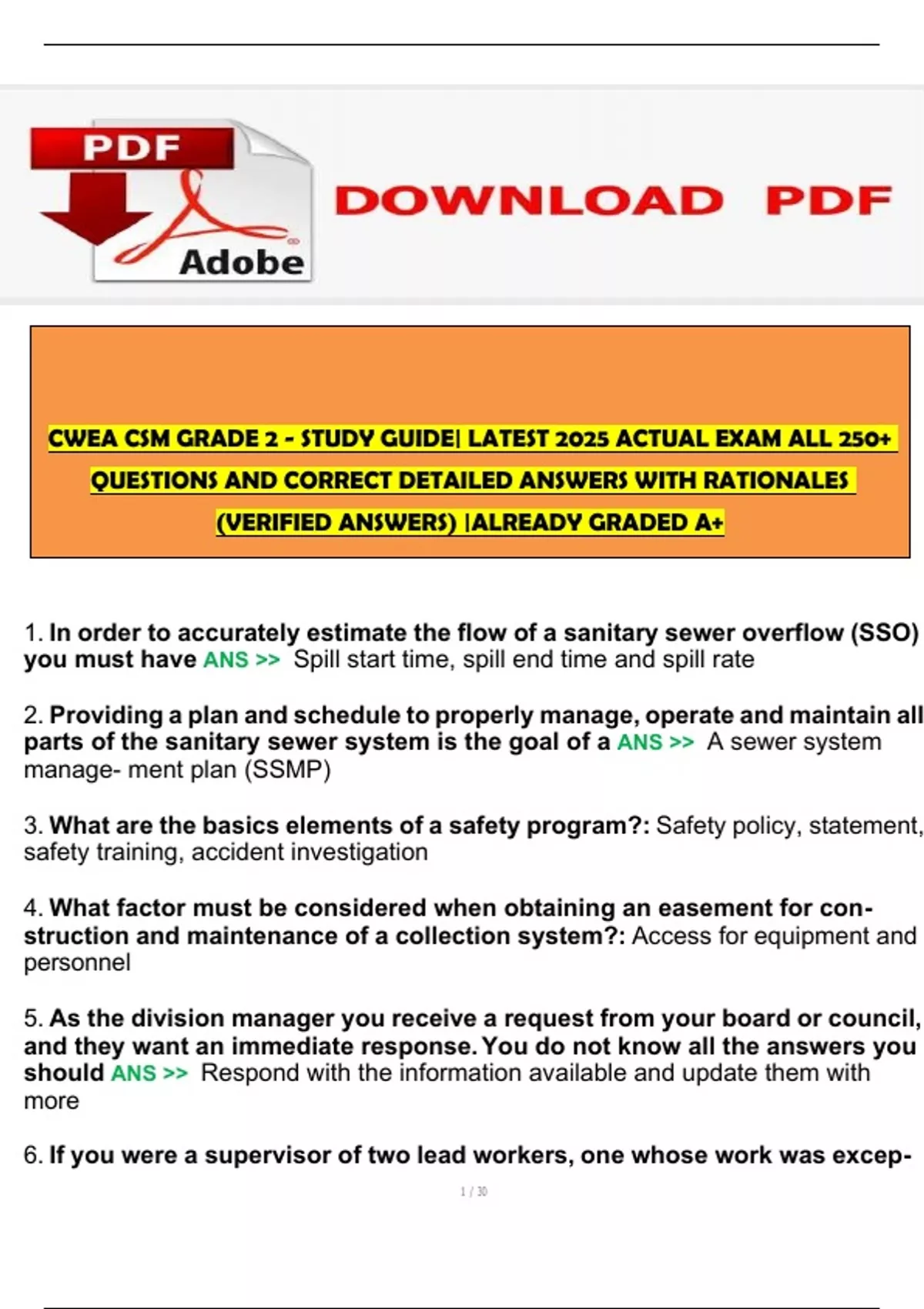 PDF

Adobe

DOWNLOAD PDF

CWEA CSM GRADE 2 - STUDY GUIDE| LATEST 2025 ACTUAL EXAM ALL 250+ QUESTIONS AND CORRECT DETAILED ANSWERS WITH RATIONALES (VERIFIED ANSWERS) |ALREADY GRADED A+

1. In order to accurately estimate the flow of a sanitary sewer overflow (SSO) you must have ANS >> Spill start time, spill end time and spill rate

2. Providing a plan and schedule to properly manage, operate and maintain all parts of the sanitary sewer system is the goal of a ANS >> A sewer system manage- ment plan (SSMP)

3. What are the basics elements of a safety program?: Safety policy, statement, safety training, accident investigation

4. What factor must be considered when obtaining an easement for construction and maintenance of a collection system?: Access for equipment and personnel

5. As the division manager you receive a request from your board or council, and they want an immediate response. You do not know all the answers you should ANS >> Respond with the information available and update them with more

6. If you were a supervisor of two lead workers, one whose work was excep-

1 / 30